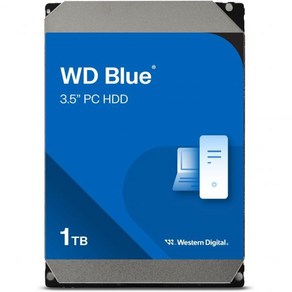 WD Blue®
3.5" PC HDD

1TB

Western Digital.